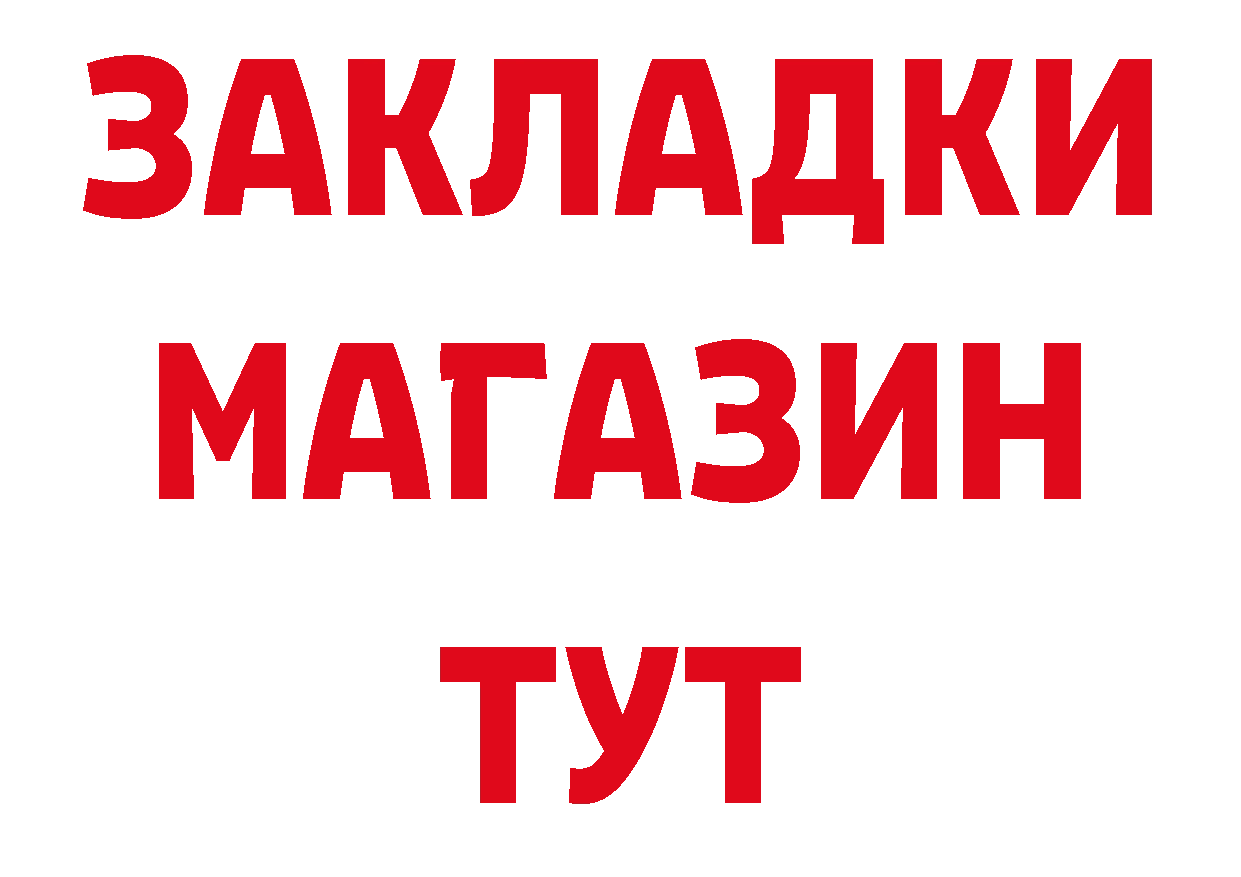 ЗАКЛАДКИ
МАГАЗИН
ТУТ